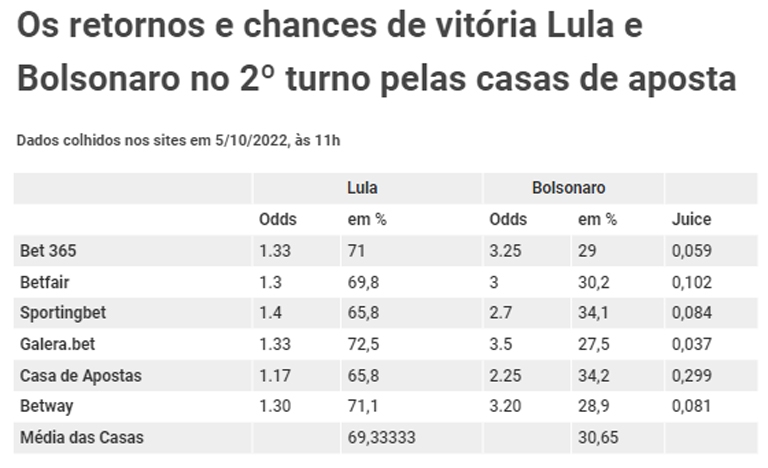 Os retornos e chances de vitória Lula e Bolsonaro no 2º turno pelas casas de aposta

Dados colhidos nos sites em 5/10/2022, às 11h

| | Lula | | Bolsonaro | | |
|---|---|---|---|---|---|
| | Odds | em % | Odds | em % | Juice |
| Bet 365 | 1.33 | 71 | 3.25 | 29 | 0,059 |
| Betfair | 1.3 | 69,8 | 3 | 30,2 | 0,102 |
| Sportingbet | 1.4 | 65,8 | 2.7 | 34,1 | 0,084 |
| Galera.bet | 1.33 | 72,5 | 3.5 | 27,5 | 0,037 |
| Casa de Apostas | 1.17 | 65,8 | 2.25 | 34,2 | 0,299 |
| Betway | 1.30 | 71,1 | 3.20 | 28,9 | 0,081 |
| Média das Casas | | 69,33333 | | 30,65 | |